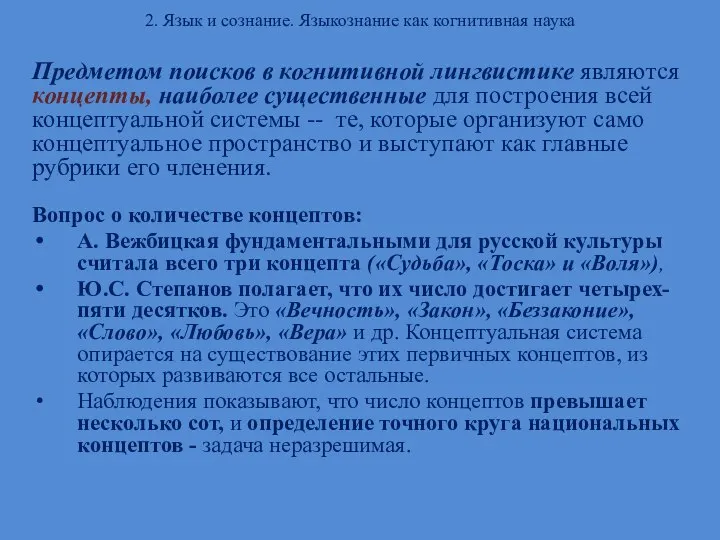 2. Язык и сознание. Языкознание как когнитивная наука

Предметом поисков в когнитивной лингвистике являются концепты, наиболее существенные для построения всей концептуальной системы -- те, которые организуют само концептуальное пространство и выступают как главные рубрики его членения.

Вопрос о количестве концептов:
• А. Вежбицкая фундаментальными для русской культуры считала всего три концепта («Судьба», «Тоска» и «Воля»),
• Ю.С. Степанов полагает, что их число достигает четырех-пяти десятков. Это «Вечность», «Закон», «Беззаконие», «Слово», «Любовь», «Вера» и др. Концептуальная система опирается на существование этих первичных концептов, из которых развиваются все остальные.
• Наблюдения показывают, что число концептов превышает несколько сот, и определение точного круга национальных концептов - задача неразрешимая.